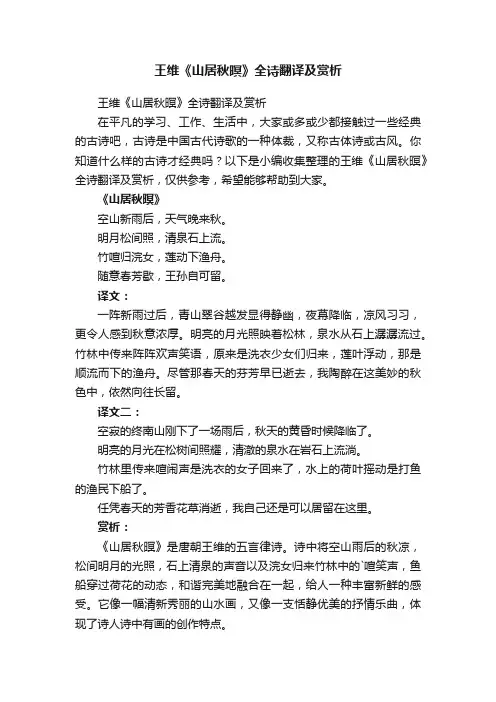 王维《山居秋暝》全诗翻译及赏析

王维《山居秋暝》全诗翻译及赏析

在平凡的学习、工作、生活中，大家或多或少都接触过一些经典的古诗吧，古诗是中国古代诗歌的一种体裁，又称古体诗或古风。你知道什么样的古诗才经典吗？以下是小编收集整理的王维《山居秋暝》全诗翻译及赏析，仅供参考，希望能够帮助到大家。

《山居秋暝》

空山新雨后，天气晚来秋。

明月松间照，清泉石上流。

竹喧归浣女，莲动下渔舟。

随意春芳歇，王孙自可留。

译文：

一阵新雨过后，青山翠谷越发显得静幽，夜幕降临，凉风习习，更令人感到秋意浓厚。明亮的月光照映着松林，泉水从石上潺潺流过。竹林中传来阵阵欢声笑语，原来是洗衣少女们归来，莲叶浮动，那是顺流而下的渔舟。尽管那春天的芬芳早已逝去，我陶醉在这美妙的秋色中，依然向往长留。

译文二：

空寂的终南山刚下了一场雨后，秋天的黄昏时候降临了。

明亮的月光在松树间照耀，清澈的泉水在岩石上流淌。

竹林里传来喧闹声是洗衣的女子回来了，水上的荷叶摇动是打鱼的渔民下船了。

任凭春天的芳香花草消逝，我自己还是可以居留在这里。

赏析：

《山居秋暝》是唐朝王维的五言律诗。诗中将空山雨后的秋凉，松间明月的光照，石上清泉的声音以及浣女归来竹林中的`喧笑声，鱼船穿过荷花的动态，和谐完美地融合在一起，给人一种丰富新鲜的感受。它像一幅清新秀丽的山水画，又像一支恬静优美的抒情乐曲，体现了诗人诗中有画的创作特点。